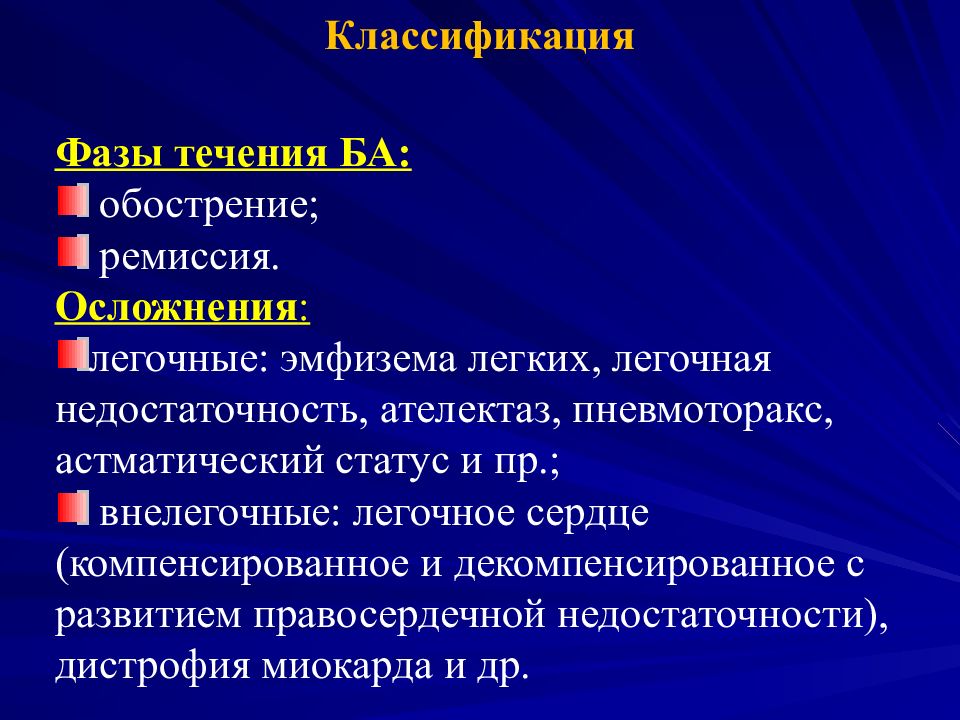 Классификация

Фазы течения БА:
обострение;
ремиссия.
Осложнения:
легочные: эмфизема легких, легочная недостаточность, ателектаз, пневмоторакс, астматический статус и пр.;
внелегочные: легочное сердце (компенсированное и декомпенсированное с развитием правосердечной недостаточности), дистрофия миокарда и др.